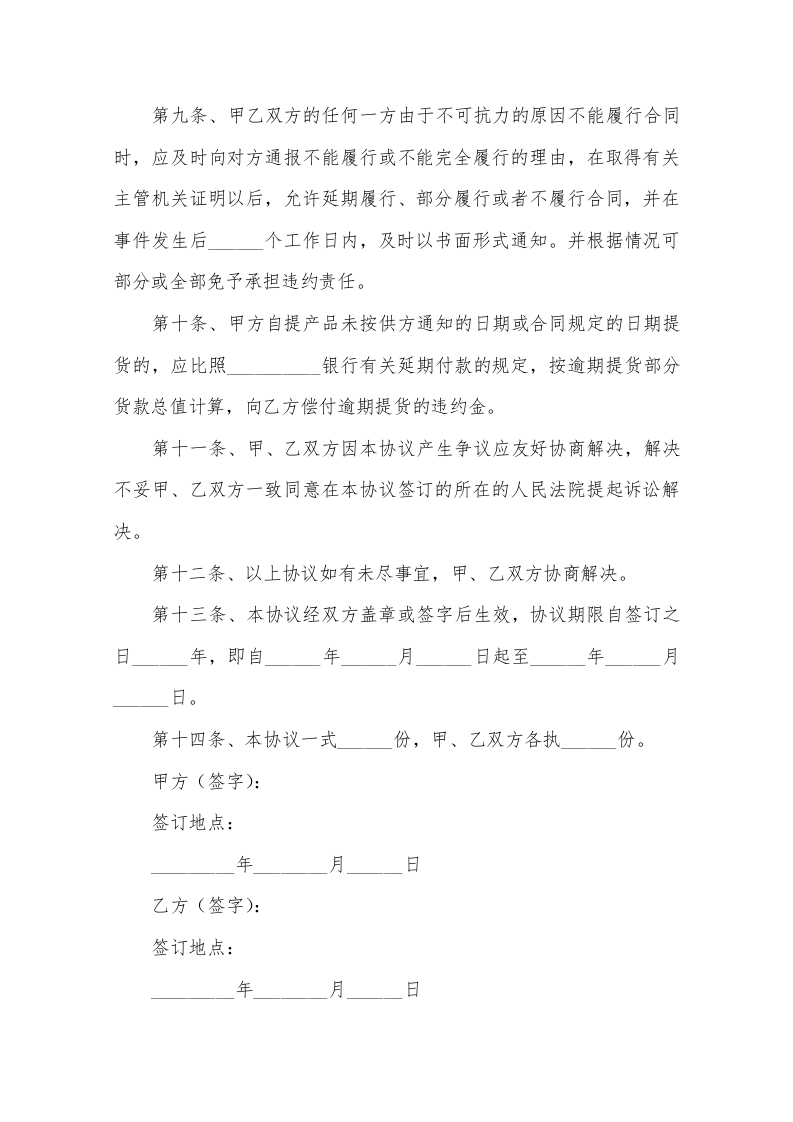 第九条、甲乙双方的任何一方由于不可抗力的原因不能履行合同时，应及时向对方通报不能履行或不能完全履行的理由，在取得有关主管机关证明以后，允许延期履行、部分履行或者不履行合同，并在事件发生后____个工作日内，及时以书面形式通知。并根据情况可部分或全部免予承担违约责任。

第十条、甲方自提产品未按供方通知的日期或合同规定的日期提货的，应比照____银行有关延期付款的规定，按逾期提货部分货款总值计算，向乙方偿付逾期提货的违约金。

第十一条、甲、乙双方因本协议产生争议应友好协商解决，解决不妥甲、乙双方一致同意在本协议签订的所在的人民法院提起诉讼解决。

第十二条、以上协议如有未尽事宜，甲、乙双方协商解决。

第十三条、本协议经双方盖章或签字后生效，协议期限自签订之日____年，即自____年____月____日起至____年____月____日。

第十四条、本协议一式____份，甲、乙双方各执____份。

甲方（签字）：

签订地点：

____年____月____日

乙方（签字）：

签订地点：

____年____月____日